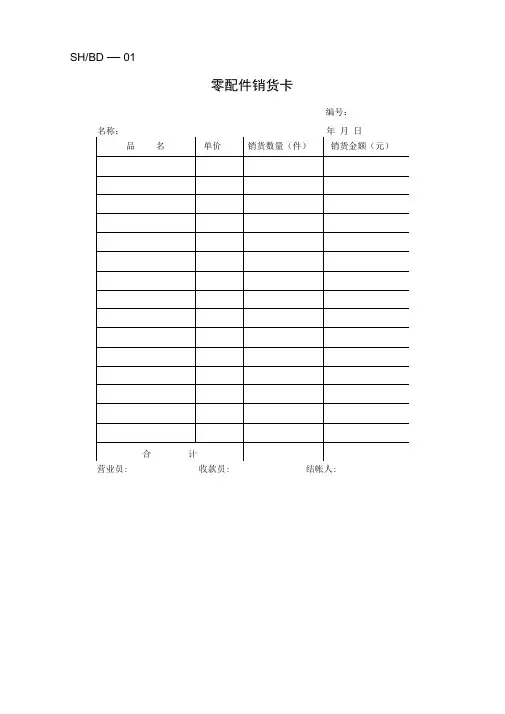 SH/BD — 01

零配件销货卡

编号：

名称：　　　　　　　　　　　　　　　　　　　年 月 日

| 品　名 | 单价 | 销货数量（件） | 销货金额（元） |
|---|---|---|---|
| | | | |
| | | | |
| | | | |
| | | | |
| | | | |
| | | | |
| | | | |
| | | | |
| | | | |
| | | | |
| | | | |
| | | | |
| | | | |
| | | | |
| | | | |
| 合　计 | | | |

营业员：　　　　　收款员：　　　　　结帐人：